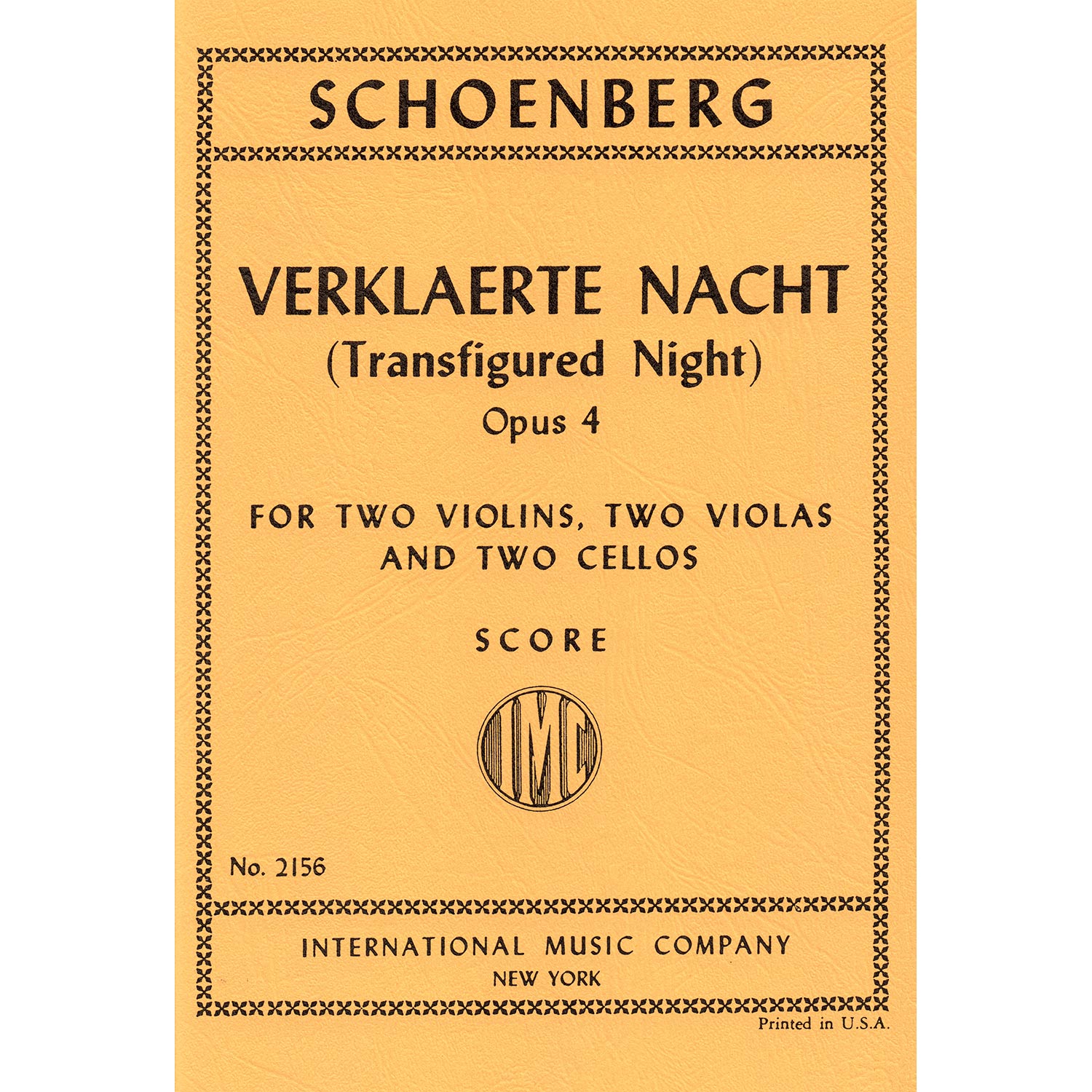 SCHOENBERG

VERKLAERTE NACHT
(Transfigured Night)
Opus 4

FOR TWO VIOLINS, TWO VIOLAS
AND TWO CELLOS

SCORE

IMC

No. 2156

INTERNATIONAL MUSIC COMPANY
NEW YORK

Printed in U.S.A.